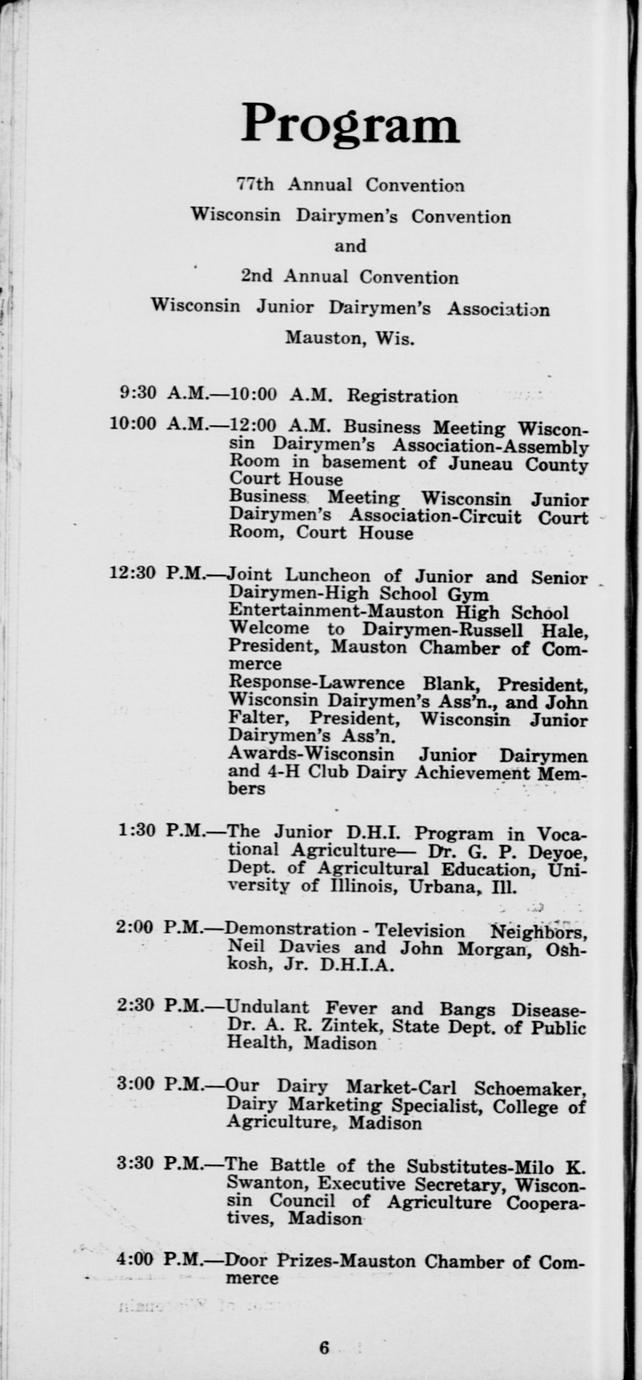 Program

77th Annual Convention
Wisconsin Dairymen's Convention
and
2nd Annual Convention
Wisconsin Junior Dairymen's Association
Mauston, Wis.

9:30 A.M.—10:00 A.M. Registration

10:00 A.M.—12:00 A.M. Business Meeting Wisconsin Dairymen's Association-Assembly Room in basement of Juneau County Court House
Business Meeting Wisconsin Junior Dairymen's Association-Circuit Court Room, Court House

12:30 P.M.—Joint Luncheon of Junior and Senior Dairymen-High School Gym
Entertainment-Mauston High School
Welcome to Dairymen-Russell Hale, President, Mauston Chamber of Commerce
Response-Lawrence Blank, President, Wisconsin Dairymen's Ass'n., and John Falter, President, Wisconsin Junior Dairymen's Ass'n.
Awards-Wisconsin Junior Dairymen and 4-H Club Dairy Achievement Members

1:30 P.M.—The Junior D.H.I. Program in Vocational Agriculture— Dr. G. P. Deyoe, Dept. of Agricultural Education, University of Illinois, Urbana, Ill.

2:00 P.M.—Demonstration - Television Neighbors, Neil Davies and John Morgan, Oshkosh, Jr. D.H.I.A.

2:30 P.M.—Undulant Fever and Bangs Disease-Dr. A. R. Zintek, State Dept. of Public Health, Madison

3:00 P.M.—Our Dairy Market-Carl Schoemaker, Dairy Marketing Specialist, College of Agriculture, Madison

3:30 P.M.—The Battle of the Substitutes-Milo K. Swanton, Executive Secretary, Wisconsin Council of Agriculture Cooperatives, Madison

4:00 P.M.—Door Prizes-Mauston Chamber of Commerce

6